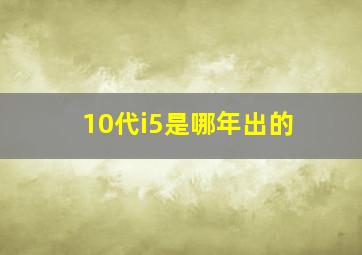 10代i5是哪年出的